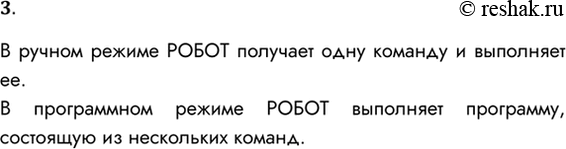 3.

© reshak.ru

В ручном режиме РОБОТ получает одну команду и выполняет ее.

В программном режиме РОБОТ выполняет программу, состоящую из нескольких команд.